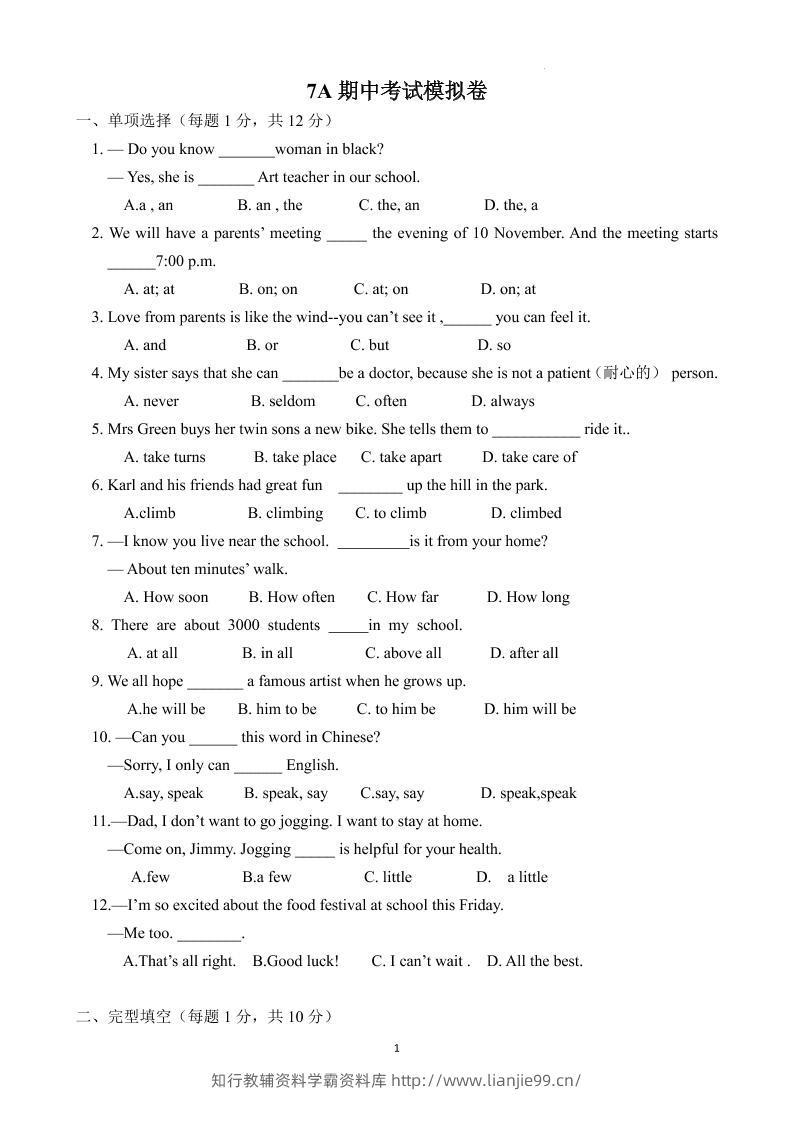 7A期中考试模拟卷

一、单项选择（每题1分，共12分）

1. — Do you know ____woman in black?

— Yes, she is ____ Art teacher in our school.

A.a , an B. an , the C. the, an D. the, a

2. We will have a parents' meeting ____ the evening of 10 November. And the meeting starts ____7:00 p.m.

A. at; at B. on; on C. at; on D. on; at

3. Love from parents is like the wind--you can't see it ,____ you can feel it.

A. and B. or C. but D. so

4. My sister says that she can ____be a doctor, because she is not a patient（耐心的） person.

A. never B. seldom C. often D. always

5. Mrs Green buys her twin sons a new bike. She tells them to ____ ride it..

A. take turns B. take place C. take apart D. take care of

6. Karl and his friends had great fun ____ up the hill in the park.

A.climb B. climbing C. to climb D. climbed

7. —I know you live near the school. ____is it from your home?

— About ten minutes' walk.

A. How soon B. How often C. How far D. How long

8. There are about 3000 students ____in my school.

A. at all B. in all C. above all D. after all

9. We all hope ____ a famous artist when he grows up.

A.he will be B. him to be C. to him be D. him will be

10. —Can you ____ this word in Chinese?

—Sorry, I only can ____ English.

A.say, speak B. speak, say C.say, say D. speak,speak

11.—Dad, I don't want to go jogging. I want to stay at home.

—Come on, Jimmy. Jogging ____ is helpful for your health.

A.few B.a few C. little D. a little

12.—I'm so excited about the food festival at school this Friday.

—Me too. ____.

A.That's all right. B.Good luck! C. I can't wait . D. All the best.

二、完型填空（每题1分，共10分）

1

知行教辅资料学霸资料库 http://www.lianjie99.cn/